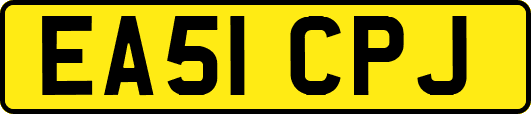 EA51 CPJ